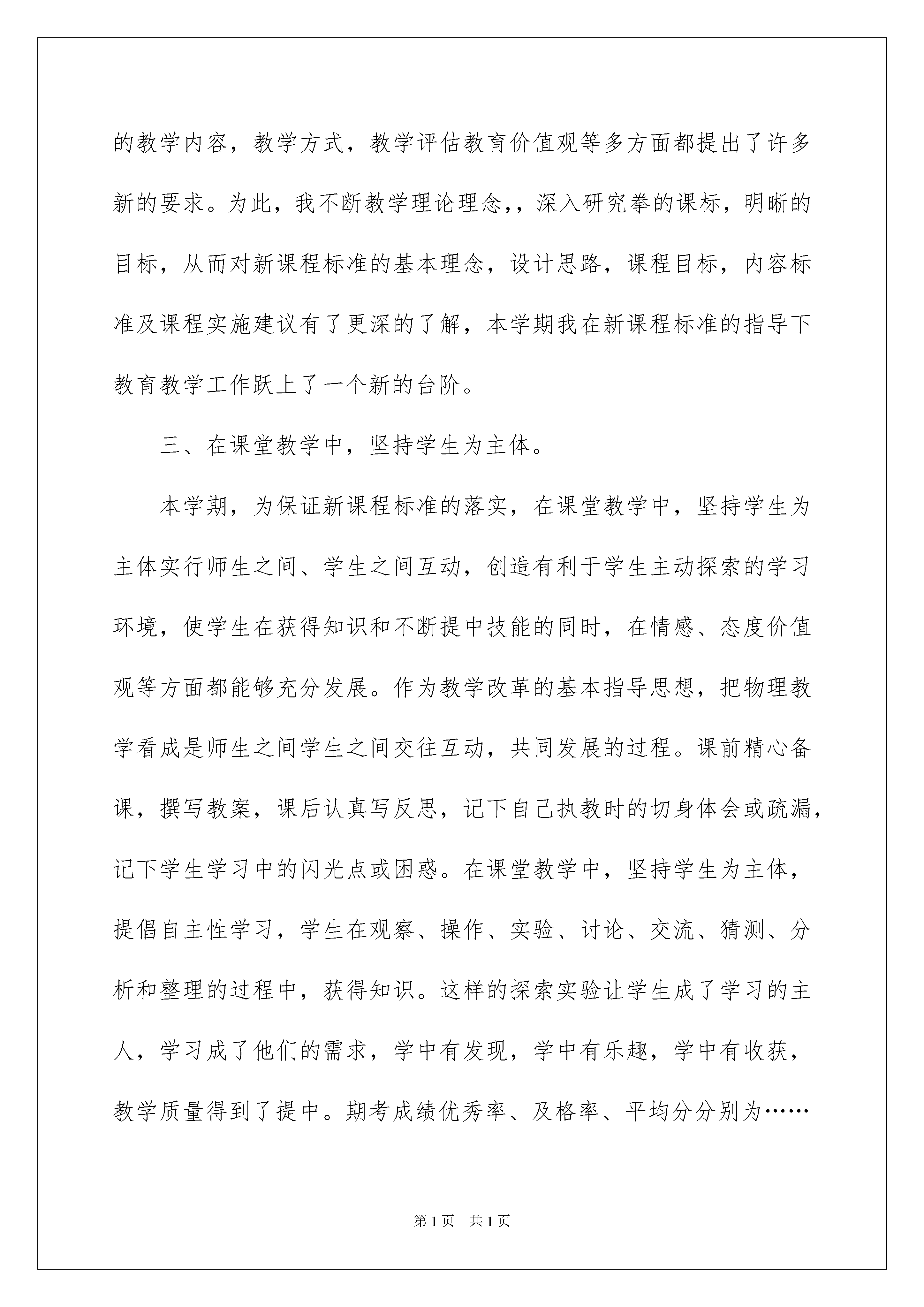 的教学内容，教学方式，教学评估教育价值观等多方面都提出了许多新的要求。为此，我不断教学理论理念，，深入研究拳的课标，明晰的目标，从而对新课程标准的基本理念，设计思路，课程目标，内容标准及课程实施建议有了更深的了解，本学期我在新课程标准的指导下教育教学工作跃上了一个新的台阶。

三、在课堂教学中，坚持学生为主体。

本学期，为保证新课程标准的落实，在课堂教学中，坚持学生为主体实行师生之间、学生之间互动，创造有利于学生主动探索的学习环境，使学生在获得知识和不断提中技能的同时，在情感、态度价值观等方面都能够充分发展。作为教学改革的基本指导思想，把物理教学看成是师生之间学生之间交往互动，共同发展的过程。课前精心备课，撰写教案，课后认真写反思，记下自己执教时的切身体会或疏漏，记下学生学习中的闪光点或困惑。在课堂教学中，坚持学生为主体，提倡自主性学习，学生在观察、操作、实验、讨论、交流、猜测、分析和整理的过程中，获得知识。这样的探索实验让学生成了学习的主人，学习成了他们的需求，学中有发现，学中有乐趣，学中有收获，教学质量得到了提中。期考成绩优秀率、及格率、平均分分别为……

第1页 共1页